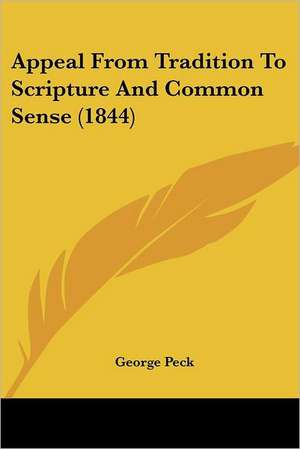 Appeal From Tradition To Scripture And Common Sense (1844)

George Peck